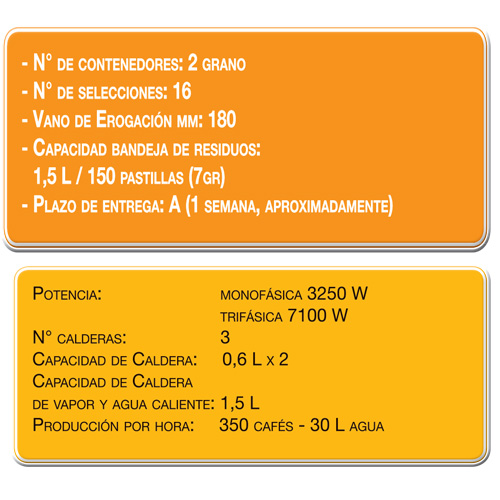 - N° de contenedores: 2 grano
- N° de selecciones: 16
- Vano de Erogación mm: 180
- Capacidad bandeja de residuos: 1,5 L / 150 pastillas (7gr)
- Plazo de entrega: A (1 semana, aproximadamente)

Potencia: monofásica 3250 W
trifásica 7100 W
N° calderas: 3
Capacidad de Caldera: 0,6 L x 2
Capacidad de Caldera
de vapor y agua caliente: 1,5 L
Producción por hora: 350 cafés - 30 L agua